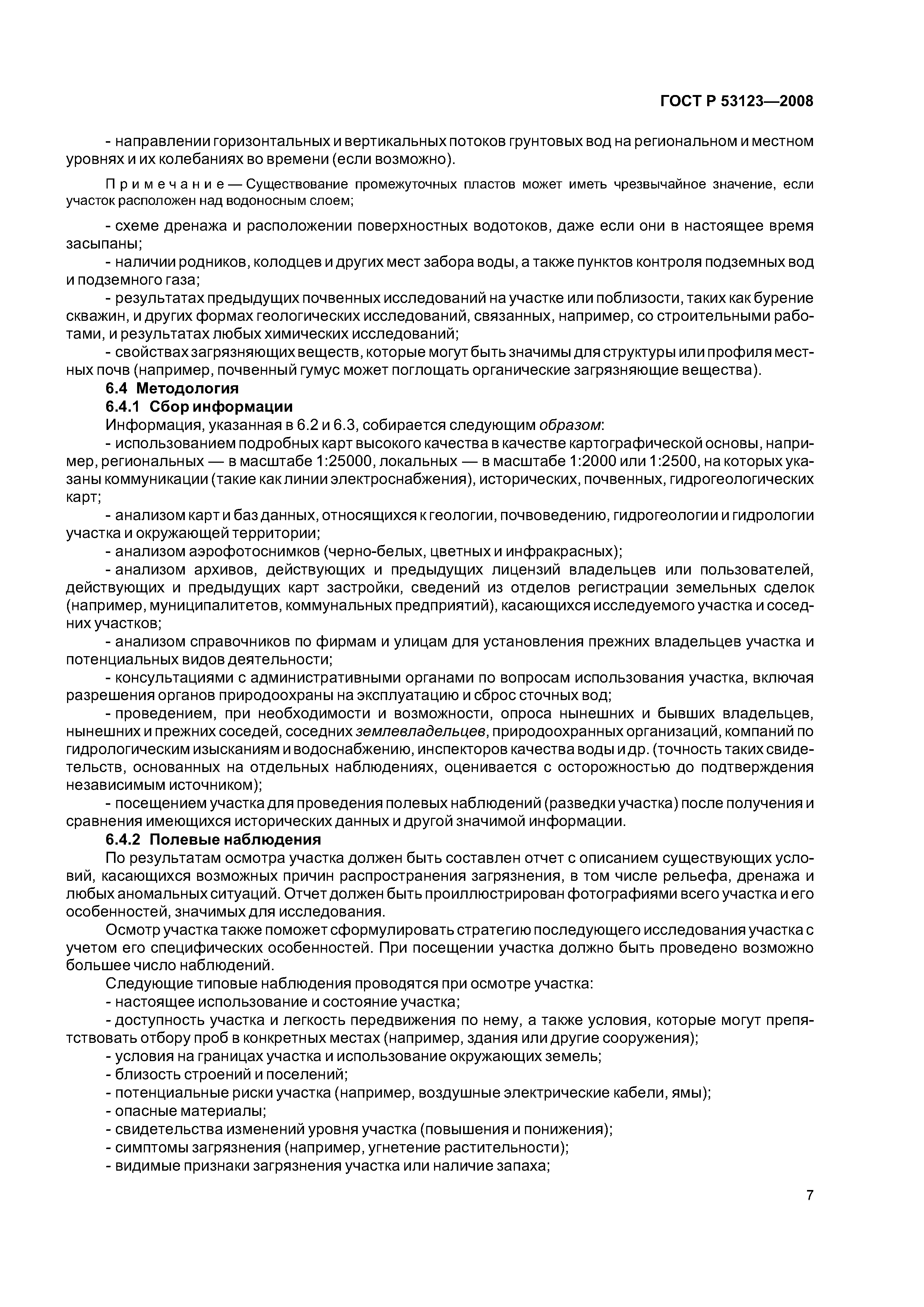 ГОСТ Р 53123—2008

- направлении горизонтальных и вертикальных потоков грунтовых вод на региональном и местном уровнях и их колебаниях во времени (если возможно).

Примечание — Существование промежуточных пластов может иметь чрезвычайное значение, если участок расположен над водоносным слоем;

- схеме дренажа и расположении поверхностных водотоков, даже если они в настоящее время засыпаны;
- наличии родников, колодцев и других мест забора воды, а также пунктов контроля подземных вод и подземного газа;
- результатах предыдущих почвенных исследований на участке или поблизости, таких как бурение скважин, и других формах геологических исследований, связанных, например, со строительными работами, и результатах любых химических исследований;
- свойствах загрязняющих веществ, которые могут быть значимы для структуры или профиля местных почв (например, почвенный гумус может поглощать органические загрязняющие вещества).

6.4 Методология

6.4.1 Сбор информации

Информация, указанная в 6.2 и 6.3, собирается следующим образом:
- использованием подробных карт высокого качества в качестве картографической основы, например, региональных — в масштабе 1:25000, локальных — в масштабе 1:2000 или 1:2500, на которых указаны коммуникации (такие как линии электроснабжения), исторических, почвенных, гидрогеологических карт;
- анализом карт и баз данных, относящихся к геологии, почвоведению, гидрогеологии и гидрологии участка и окружающей территории;
- анализом аэрофотоснимков (черно-белых, цветных и инфракрасных);
- анализом архивов, действующих и предыдущих лицензий владельцев или пользователей, действующих и предыдущих карт застройки, сведений из отделов регистрации земельных сделок (например, муниципалитетов, коммунальных предприятий), касающихся исследуемого участка и соседних участков;
- анализом справочников по фирмам и улицам для установления прежних владельцев участка и потенциальных видов деятельности;
- консультациями с административными органами по вопросам использования участка, включая разрешения органов природоохраны на эксплуатацию и сброс сточных вод;
- проведением, при необходимости и возможности, опроса нынешних и бывших владельцев, нынешних и прежних соседей, соседних землевладельцев, природоохранных организаций, компаний по гидрологическим изысканиям и водоснабжению, инспекторов качества воды и др. (точность таких свидетельств, основанных на отдельных наблюдениях, оценивается с осторожностью до подтверждения независимым источником);
- посещением участка для проведения полевых наблюдений (разведки участка) после получения и сравнения имеющихся исторических данных и другой значимой информации.

6.4.2 Полевые наблюдения

По результатам осмотра участка должен быть составлен отчет с описанием существующих условий, касающихся возможных причин распространения загрязнения, в том числе рельефа, дренажа и любых аномальных ситуаций. Отчет должен быть проиллюстрирован фотографиями всего участка и его особенностей, значимых для исследования.

Осмотр участка также поможет сформулировать стратегию последующего исследования участка с учетом его специфических особенностей. При посещении участка должно быть проведено возможно большее число наблюдений.

Следующие типовые наблюдения проводятся при осмотре участка:
- настоящее использование и состояние участка;
- доступность участка и легкость передвижения по нему, а также условия, которые могут препятствовать отбору проб в конкретных местах (например, здания или другие сооружения);
- условия на границах участка и использование окружающих земель;
- близость строений и поселений;
- потенциальные риски участка (например, воздушные электрические кабели, ямы);
- опасные материалы;
- свидетельства изменений уровня участка (повышения и понижения);
- симптомы загрязнения (например, угнетение растительности);
- видимые признаки загрязнения участка или наличие запаха;

7